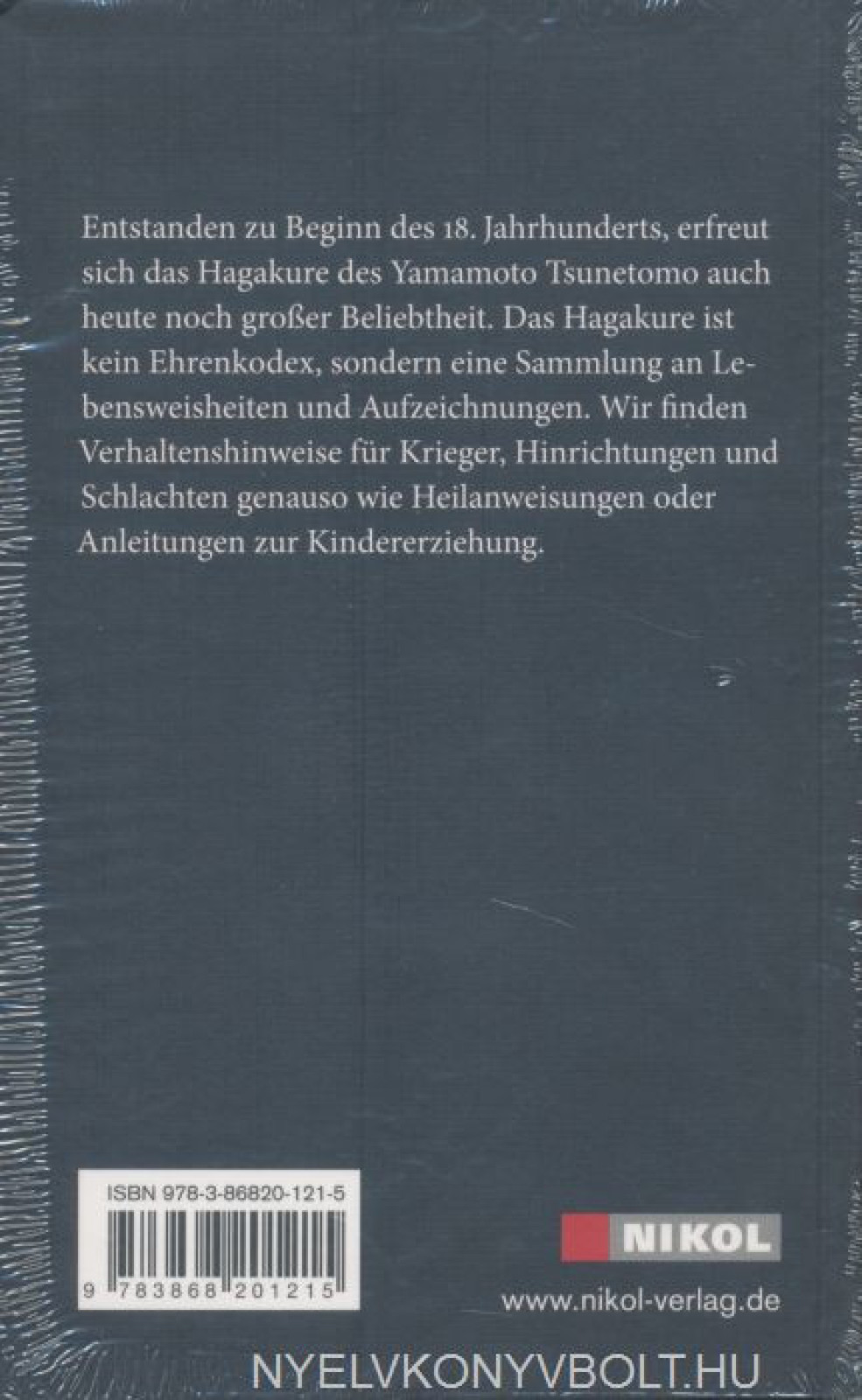 Entstanden zu Beginn des 18. Jahrhunderts, erfreut sich das Hagakure des Yamamoto Tsunetomo auch heute noch großer Beliebtheit. Das Hagakure ist kein Ehrenkodex, sondern eine Sammlung an Lebensweisheiten und Aufzeichnungen. Wir finden Verhaltenshinweise für Krieger, Hinrichtungen und Schlachten genauso wie Heilanweisungen oder Anleitungen zur Kindererziehung.

ISBN 978-3-86820-121-5

9 783868 201215

NIKOL

www.nikol-verlag.de

NYELVKONYVBOLT.HU